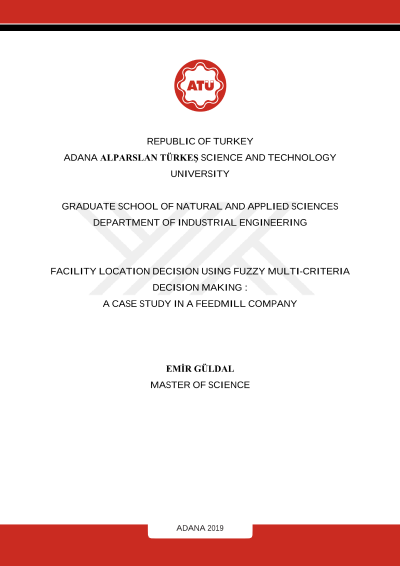 ATÜ

REPUBLIC OF TURKEY
ADANA ALPARSLAN TÜRKEŞ SCIENCE AND TECHNOLOGY UNIVERSITY

GRADUATE SCHOOL OF NATURAL AND APPLIED SCIENCES
DEPARTMENT OF INDUSTRIAL ENGINEERING

FACILITY LOCATION DECISION USING FUZZY MULTI-CRITERIA DECISION MAKING :
A CASE STUDY IN A FEEDMILL COMPANY

EMİR GÜLDAL
MASTER OF SCIENCE

ADANA 2019